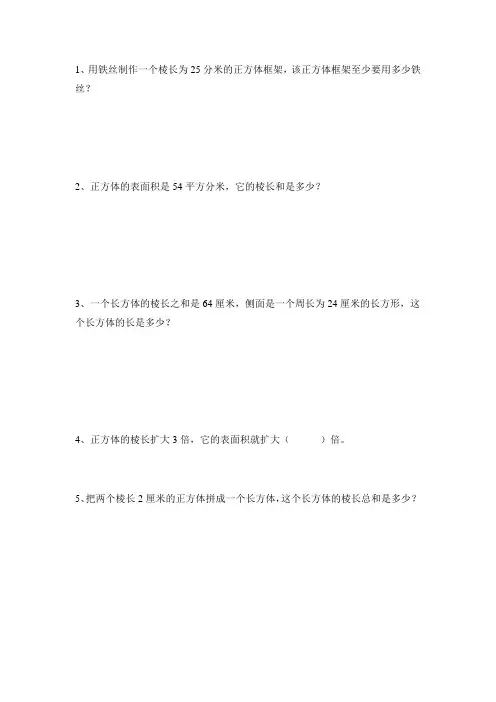 1、用铁丝制作一个棱长为 25 分米的正方体框架，该正方体框架至少要用多少铁丝？

2、正方体的表面积是 54 平方分米，它的棱长和是多少？

3、一个长方体的棱长之和是 64 厘米，侧面是一个周长为 24 厘米的长方形，这个长方体的长是多少？

4、正方体的棱长扩大 3 倍，它的表面积就扩大（　　）倍。

5、把两个棱长 2 厘米的正方体拼成一个长方体，这个长方体的棱长总和是多少？